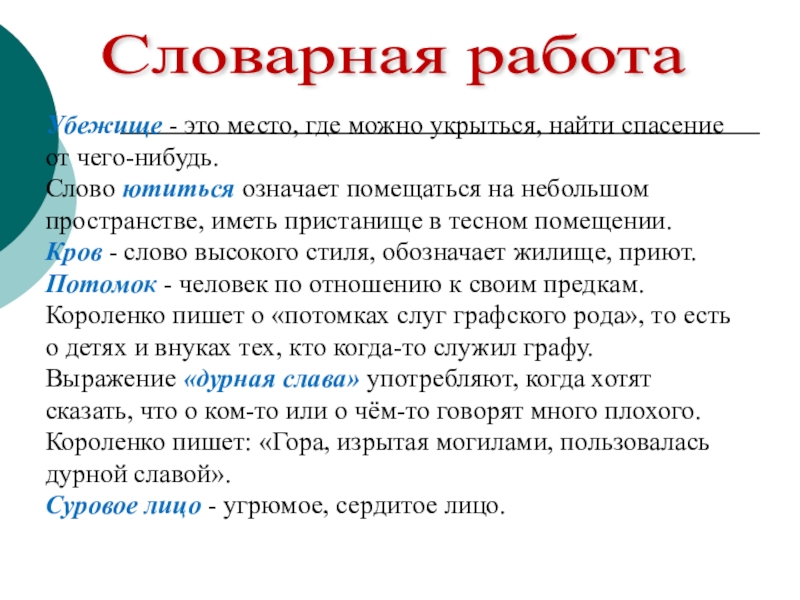 Словарная работа

Убежище - это место, где можно укрыться, найти спасение от чего-нибудь.
Слово ютиться означает помещаться на небольшом пространстве, иметь пристанище в тесном помещении.
Кров - слово высокого стиля, обозначает жилище, приют.
Потомок - человек по отношению к своим предкам. Короленко пишет о «потомках слуг графского рода», то есть о детях и внуках тех, кто когда-то служил графу.
Выражение «дурная слава» употребляют, когда хотят сказать, что о ком-то или о чём-то говорят много плохого. Короленко пишет: «Гора, изрытая могилами, пользовалась дурной славой».
Суровое лицо - угрюмое, сердитое лицо.